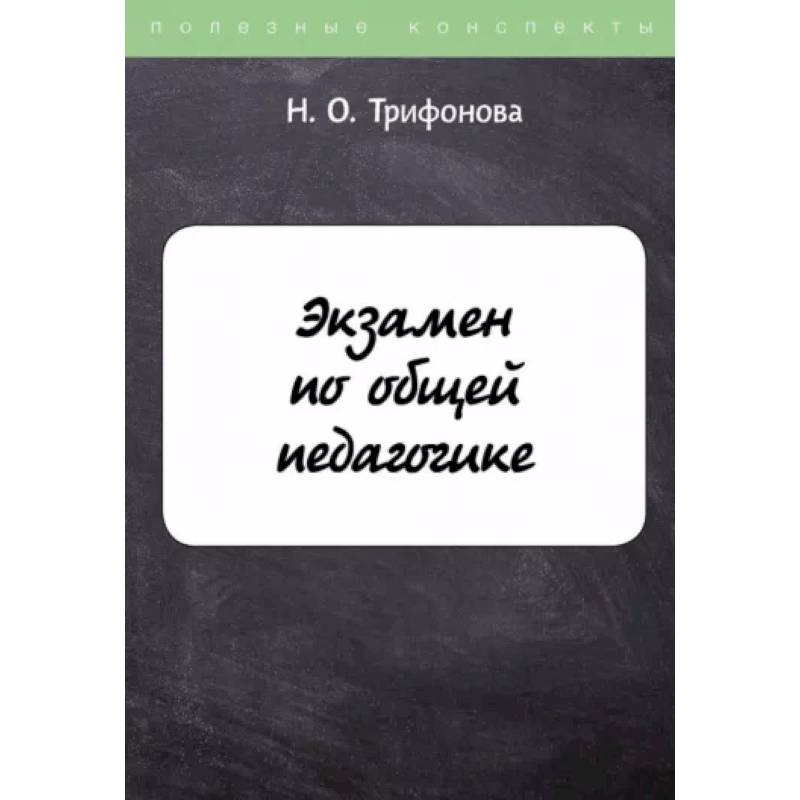 полезные конспекты

Н. О. Трифонова

Экзамен по общей педагогике